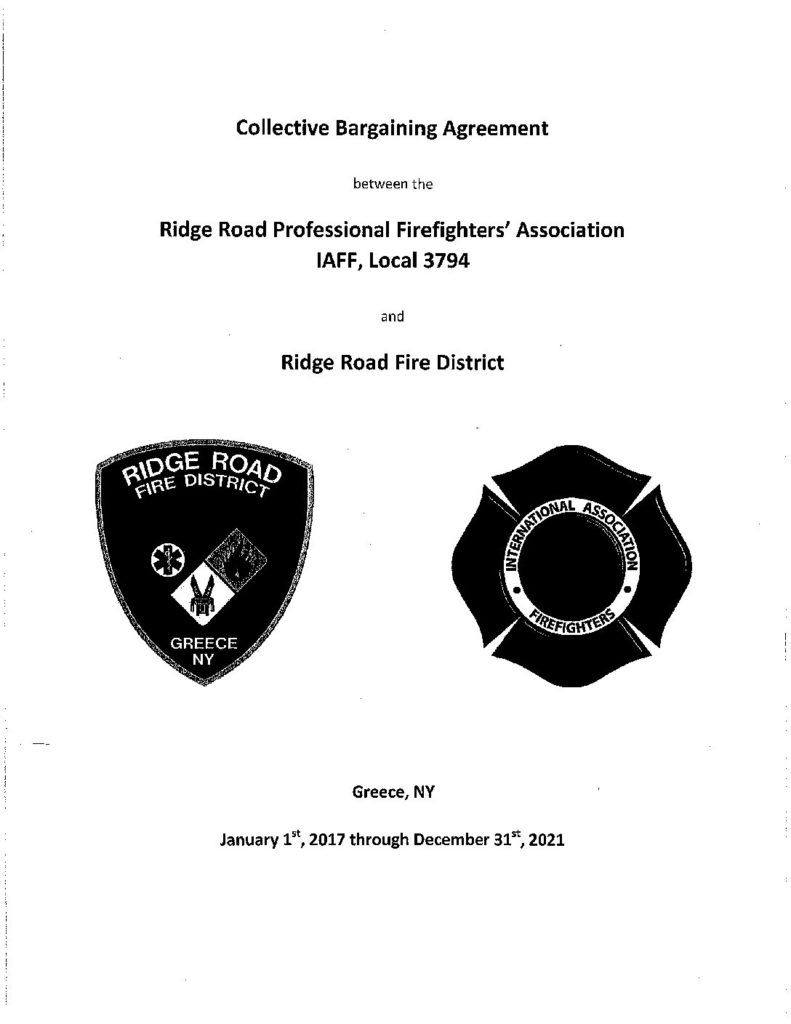 Collective Bargaining Agreement

between the

Ridge Road Professional Firefighters' Association
IAFF, Local 3794

and

Ridge Road Fire District

RIDGE ROAD
FIRE DISTRICT
GREECE
NY

INTERNATIONAL ASSOCIATION
FIREFIGHTERS

Greece, NY

January 1$^{st}$, 2017 through December 31$^{st}$, 2021